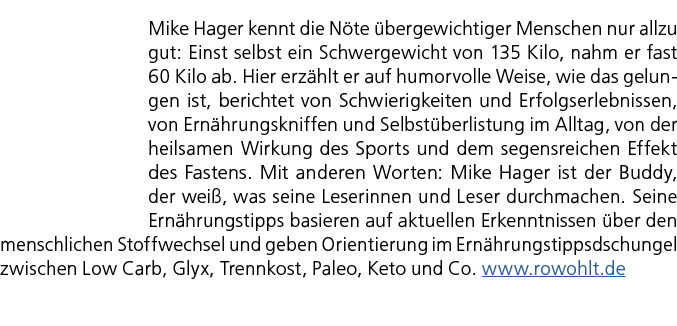 Mike Hager kennt die Nöte übergewichtiger Menschen nur allzu gut: Einst selbst ein Schwergewicht von 135 Kilo, nahm er fast 60 Kilo ab. Hier erzählt er auf humorvolle Weise, wie das gelungen ist, berichtet von Schwierigkeiten und Erfolgserlebnissen, von Ernährungskniffen und Selbstüberlistung im Alltag, von der heilsamen Wirkung des Sports und dem segensreichen Effekt des Fastens. Mit anderen Worten: Mike Hager ist der Buddy, der weiß, was seine Leserinnen und Leser durchmachen. Seine Ernährungstipps basieren auf aktuellen Erkenntnissen über den menschlichen Stoffwechsel und geben Orientierung im Ernährungstippsdschungel zwischen Low Carb, Glyx, Trennkost, Paleo, Keto und Co. www.rowohlt.de